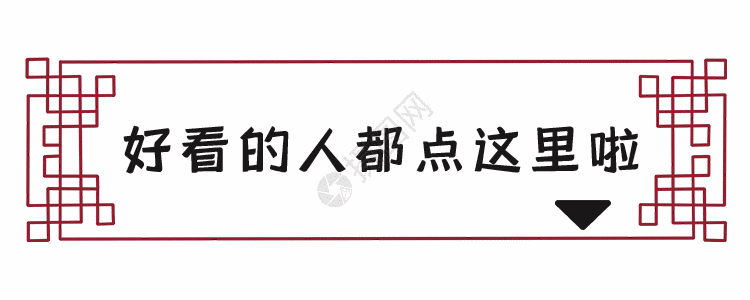 好看的人都点这里啦

摄图网